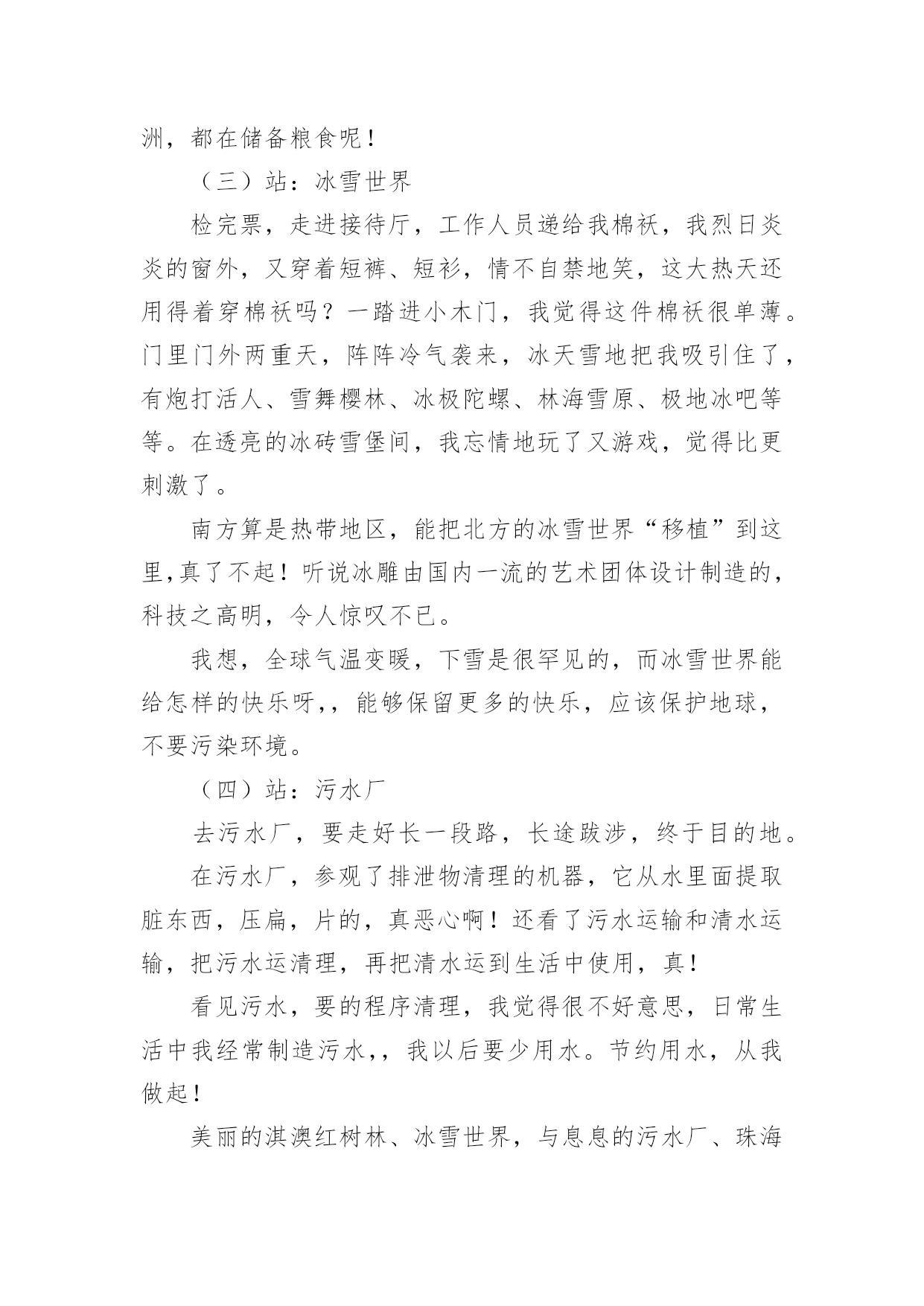 洲，都在储备粮食呢！

（三）站：冰雪世界

检完票，走进接待厅，工作人员递给我棉袄，我烈日炎炎的窗外，又穿着短裤、短衫，情不自禁地笑，这大热天还用得着穿棉袄吗？一踏进小木门，我觉得这件棉袄很单薄。门里门外两重天，阵阵冷气袭来，冰天雪地把我吸引住了，有炮打活人、雪舞樱林、冰极陀螺、林海雪原、极地冰吧等等。在透亮的冰砖雪堡间，我忘情地玩了又游戏，觉得比更刺激了。

南方算是热带地区，能把北方的冰雪世界“移植”到这里,真了不起！听说冰雕由国内一流的艺术团体设计制造的，科技之高明，令人惊叹不已。

我想，全球气温变暖，下雪是很罕见的，而冰雪世界能给怎样的快乐呀,，能够保留更多的快乐，应该保护地球，不要污染环境。

（四）站：污水厂

去污水厂，要走好长一段路，长途跋涉，终于目的地。

在污水厂，参观了排泄物清理的机器，它从水里面提取脏东西，压扁，片的，真恶心啊！还看了污水运输和清水运输，把污水运清理，再把清水运到生活中使用，真！

看见污水，要的程序清理，我觉得很不好意思，日常生活中我经常制造污水,，我以后要少用水。节约用水，从我做起！

美丽的淇澳红树林、冰雪世界，与息息的污水厂、珠海